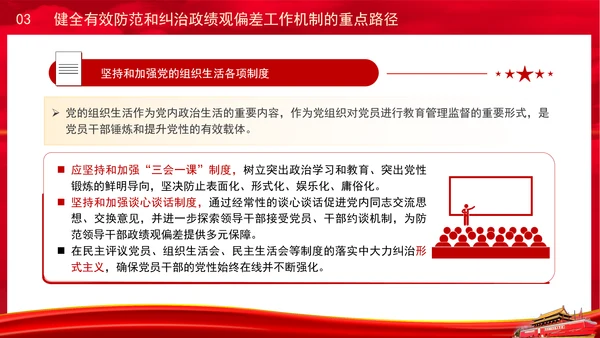 03 健全有效防范和纠治政绩观偏差工作机制的重点路径

坚持和加强党的组织生活各项制度

➢ 党的组织生活作为党内政治生活的重要内容，作为党组织对党员进行教育管理监督的重要形式，是党员干部锤炼和提升党性的有效载体。

■ 应坚持和加强“三会一课”制度，树立突出政治学习和教育、突出党性锻炼的鲜明导向，坚决防止表面化、形式化、娱乐化、庸俗化。

■ 坚持和加强谈心谈话制度，通过经常性的谈心谈话促进党内同志交流思想、交换意见，并进一步探索领导干部接受党员、干部约谈机制，为防范领导干部政绩观偏差提供多元保障。

■ 在民主评议党员、组织生活会、民主生活会等制度的落实中大力纠治形式主义，确保党员干部的党性始终在线并不断强化。